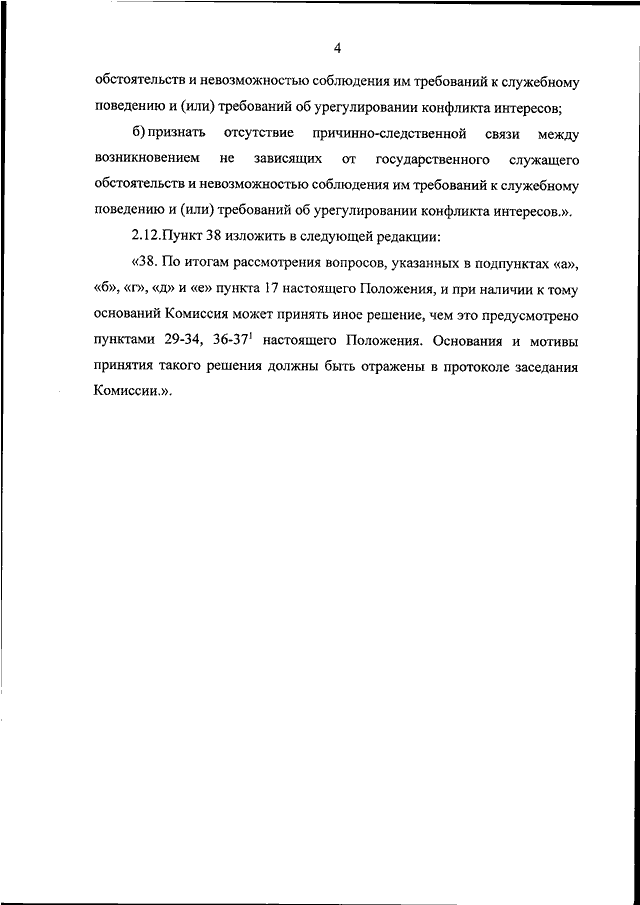 4

обстоятельств и невозможностью соблюдения им требований к служебному поведению и (или) требований об урегулировании конфликта интересов;

б) признать отсутствие причинно-следственной связи между возникновением не зависящих от государственного служащего обстоятельств и невозможностью соблюдения им требований к служебному поведению и (или) требований об урегулировании конфликта интересов.».

2.12.Пункт 38 изложить в следующей редакции:

«38. По итогам рассмотрения вопросов, указанных в подпунктах «а», «б», «г», «д» и «е» пункта 17 настоящего Положения, и при наличии к тому оснований Комиссия может принять иное решение, чем это предусмотрено пунктами 29-34, 36-37$^1$ настоящего Положения. Основания и мотивы принятия такого решения должны быть отражены в протоколе заседания Комиссии.».